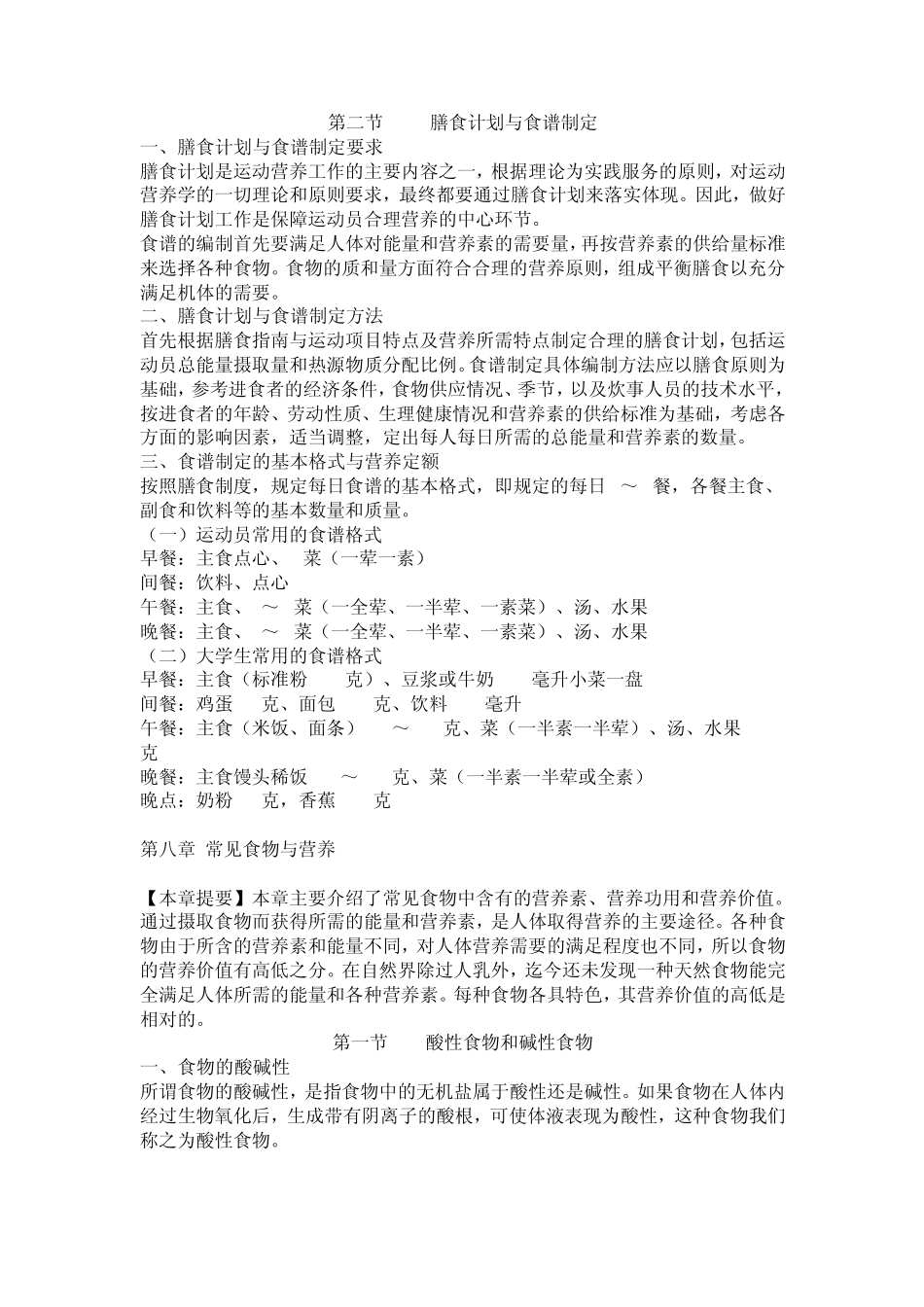 第二节　膳食计划与食谱制定

一、膳食计划与食谱制定要求

膳食计划是运动营养工作的主要内容之一，根据理论为实践服务的原则，对运动营养学的一切理论和原则要求，最终都要通过膳食计划来落实体现。因此，做好膳食计划工作是保障运动员合理营养的中心环节。

食谱的编制首先要满足人体对能量和营养素的需要量，再按营养素的供给量标准来选择各种食物。食物的质和量方面符合合理的营养原则，组成平衡膳食以充分满足机体的需要。

二、膳食计划与食谱制定方法

首先根据膳食指南与运动项目特点及营养所需特点制定合理的膳食计划，包括运动员总能量摄取量和热源物质分配比例。食谱制定具体编制方法应以膳食原则为基础，参考进食者的经济条件，食物供应情况、季节，以及炊事人员的技术水平，按进食者的年龄、劳动性质、生理健康情况和营养素的供给标准为基础，考虑各方面的影响因素，适当调整，定出每人每日所需的总能量和营养素的数量。

三、食谱制定的基本格式与营养定额

按照膳食制度，规定每日食谱的基本格式，即规定的每日　～　餐，各餐主食、副食和饮料等的基本数量和质量。

（一）运动员常用的食谱格式

早餐：主食点心、　菜（一荤一素）

间餐：饮料、点心

午餐：主食、　～　菜（一全荤、一半荤、一素菜）、汤、水果

晚餐：主食、　～　菜（一全荤、一半荤、一素菜）、汤、水果

（二）大学生常用的食谱格式

早餐：主食（标准粉　　克）、豆浆或牛奶　　毫升小菜一盘

间餐：鸡蛋　　克、面包　　克、饮料　　毫升

午餐：主食（米饭、面条）　～　　克、菜（一半素一半荤）、汤、水果　　克

晚餐：主食馒头稀饭　　～　　克、菜（一半素一半荤或全素）

晚点：奶粉　　克，香蕉　　克

第八章 常见食物与营养

【本章提要】本章主要介绍了常见食物中含有的营养素、营养功用和营养价值。通过摄取食物而获得所需的能量和营养素，是人体取得营养的主要途径。各种食物由于所含的营养素和能量不同，对人体营养需要的满足程度也不同，所以食物的营养价值有高低之分。在自然界除过人乳外，迄今还未发现一种天然食物能完全满足人体所需的能量和各种营养素。每种食物各具特色，其营养价值的高低是相对的。

第一节　酸性食物和碱性食物

一、食物的酸碱性

所谓食物的酸碱性，是指食物中的无机盐属于酸性还是碱性。如果食物在人体内经过生物氧化后，生成带有阴离子的酸根，可使体液表现为酸性，这种食物我们称之为酸性食物。